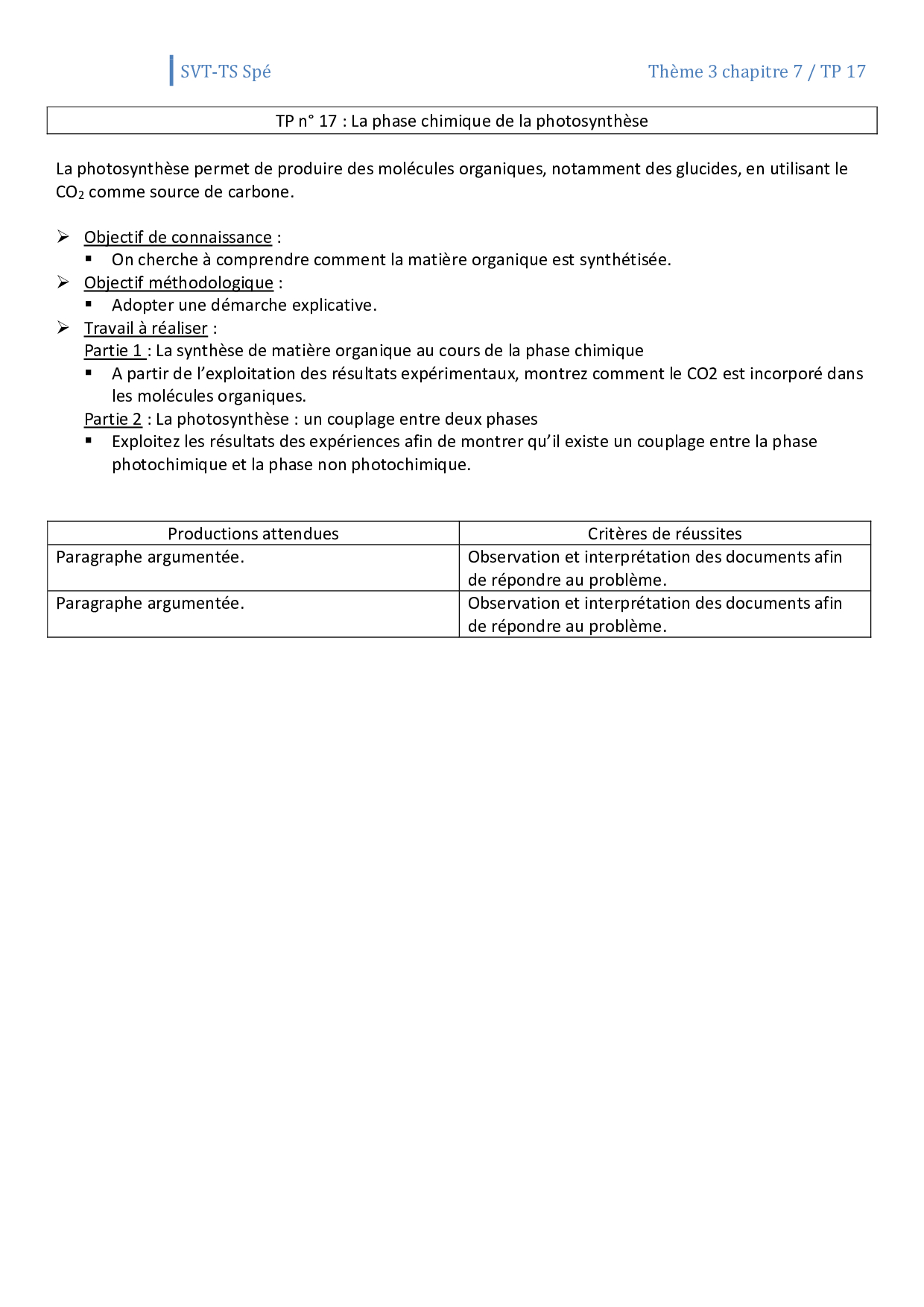 SVT-TS Spé

Thème 3 chapitre 7 / TP 17

TP n° 17 : La phase chimique de la photosynthèse

La photosynthèse permet de produire des molécules organiques, notamment des glucides, en utilisant le $CO_2$ comme source de carbone.

➢ Objectif de connaissance :
▪ On cherche à comprendre comment la matière organique est synthétisée.
➢ Objectif méthodologique :
▪ Adopter une démarche explicative.
➢ Travail à réaliser :
Partie 1 : La synthèse de matière organique au cours de la phase chimique
▪ A partir de l'exploitation des résultats expérimentaux, montrez comment le CO2 est incorporé dans les molécules organiques.
Partie 2 : La photosynthèse : un couplage entre deux phases
▪ Exploitez les résultats des expériences afin de montrer qu'il existe un couplage entre la phase photochimique et la phase non photochimique.

| Productions attendues | Critères de réussites |
|---|---|
| Paragraphe argumentée. | Observation et interprétation des documents afin de répondre au problème. |
| Paragraphe argumentée. | Observation et interprétation des documents afin de répondre au problème. |